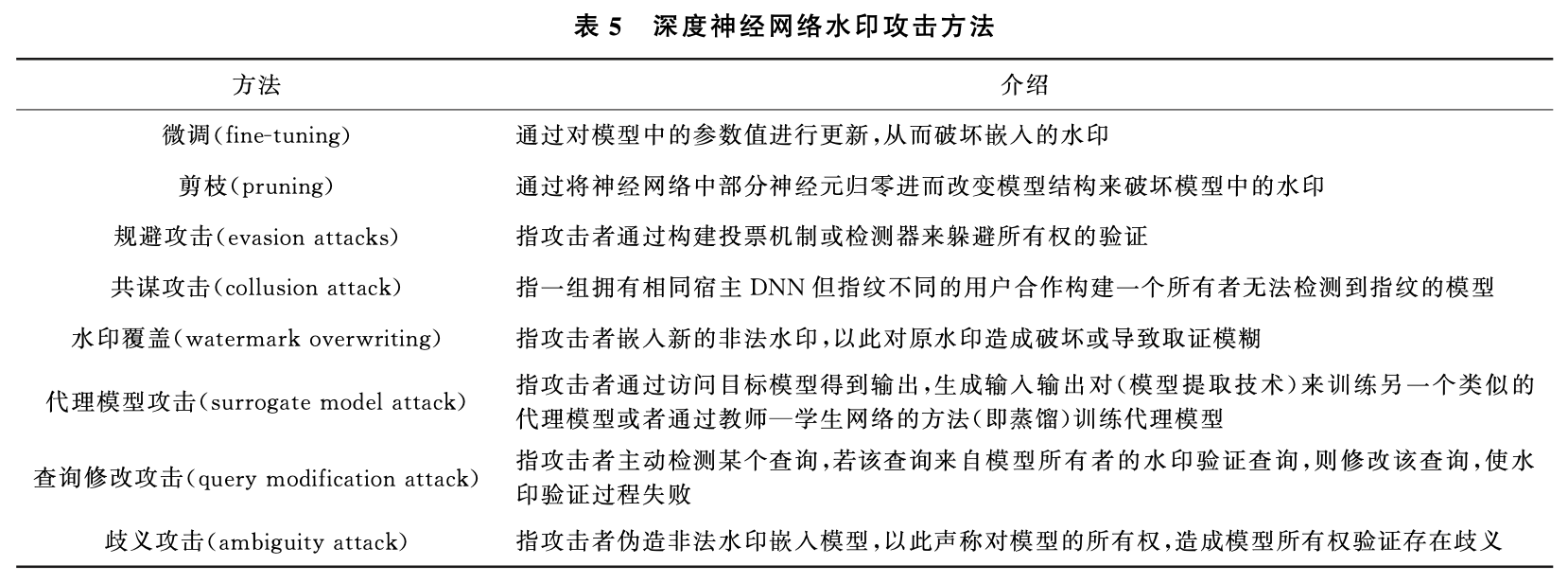 表 5 深度神经网络水印攻击方法

| 方法 | 介绍 |
|---|---|
| 微调(fine-tuning) | 通过对模型中的参数值进行更新,从而破坏嵌入的水印 |
| 剪枝(pruning) | 通过将神经网络中部分神经元归零进而改变模型结构来破坏模型中的水印 |
| 规避攻击(evasion attacks) | 指攻击者通过构建投票机制或检测器来躲避所有权的验证 |
| 共谋攻击(collusion attack) | 指一组拥有相同宿主 DNN 但指纹不同的用户合作构建一个所有者无法检测到指纹的模型 |
| 水印覆盖(watermark overwriting) | 指攻击者嵌入新的非法水印,以此对原水印造成破坏或导致取证模糊 |
| 代理模型攻击(surrogate model attack) | 指攻击者通过访问目标模型得到输出,生成输入输出对(模型提取技术)来训练另一个类似的代理模型或者通过教师—学生网络的方法(即蒸馏)训练代理模型 |
| 查询修改攻击(query modification attack) | 指攻击者主动检测某个查询,若该查询来自模型所有者的水印验证查询,则修改该查询,使水印验证过程失败 |
| 歧义攻击(ambiguity attack) | 指攻击者伪造非法水印嵌入模型,以此声称对模型的所有权,造成模型所有权验证存在歧义 |